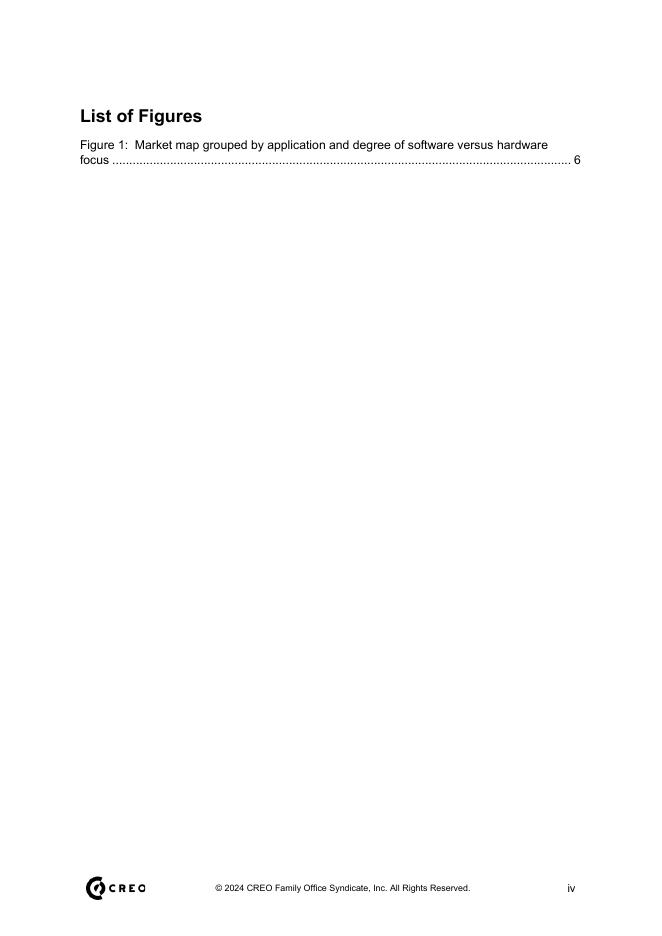 List of Figures

Figure 1: Market map grouped by application and degree of software versus hardware focus 6

CREO

© 2024 CREO Family Office Syndicate, Inc. All Rights Reserved.

iv